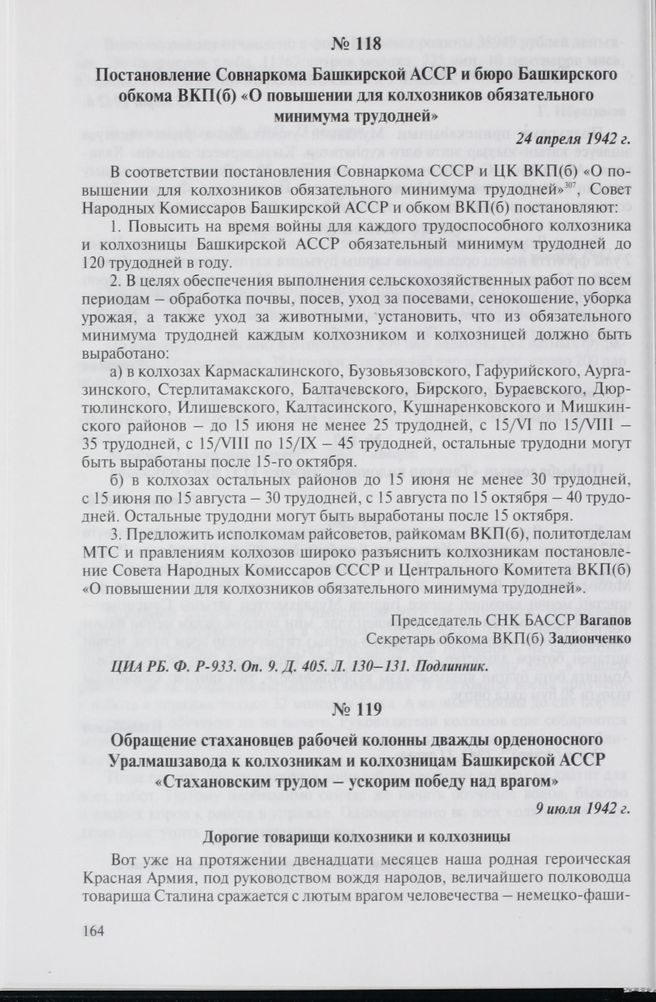 № 118

Постановление Совнаркома Башкирской АССР и бюро Башкирского обкома ВКП(б) «О повышении для колхозников обязательного минимума трудодней»

24 апреля 1942 г.

В соответствии постановления Совнаркома СССР и ЦК ВКП(б) «О повышении для колхозников обязательного минимума трудодней»$^{307}$, Совет Народных Комиссаров Башкирской АССР и обком ВКП(б) постановляют:

1. Повысить на время войны для каждого трудоспособного колхозника и колхозницы Башкирской АССР обязательный минимум трудодней до 120 трудодней в году.

2. В целях обеспечения выполнения сельскохозяйственных работ по всем периодам – обработка почвы, посев, уход за посевами, сенокошение, уборка урожая, а также уход за животными, установить, что из обязательного минимума трудодней каждым колхозником и колхозницей должно быть выработано:

а) в колхозах Кармаскалинского, Бузовьязовского, Гафурийского, Аургазинского, Стерлитамакского, Балтачевского, Бирского, Бураевского, Дюртюлинского, Илишевского, Калтасинского, Кушнаренковского и Мишкинского районов – до 15 июня не менее 25 трудодней, с 15/VI по 15/VIII – 35 трудодней, с 15/VIII по 15/IX – 45 трудодней, остальные трудодни могут быть выработаны после 15-го октября.

б) в колхозах остальных районов до 15 июня не менее 30 трудодней, с 15 июня по 15 августа – 30 трудодней, с 15 августа по 15 октября – 40 трудодней. Остальные трудодни могут быть выработаны после 15 октября.

3. Предложить исполкомам райсоветов, райкомам ВКП(б), политотделам МТС и правлениям колхозов широко разъяснить колхозникам постановление Совета Народных Комиссаров СССР и Центрального Комитета ВКП(б) «О повышении для колхозников обязательного минимума трудодней».

Председатель СНК БАССР Вагапов
Секретарь обкома ВКП(б) Задионченко

ЦИА РБ. Ф. Р-933. Оп. 9. Д. 405. Л. 130–131. Подлинник.

№ 119

Обращение стахановцев рабочей колонны дважды орденоносного Уралмашзавода к колхозникам и колхозницам Башкирской АССР «Стахановским трудом – ускорим победу над врагом»

9 июля 1942 г.

Дорогие товарищи колхозники и колхозницы

Вот уже на протяжении двенадцати месяцев наша родная героическая Красная Армия, под руководством вождя народов, величайшего полководца товарища Сталина сражается с лютым врагом человечества – немецко-фаши-

164